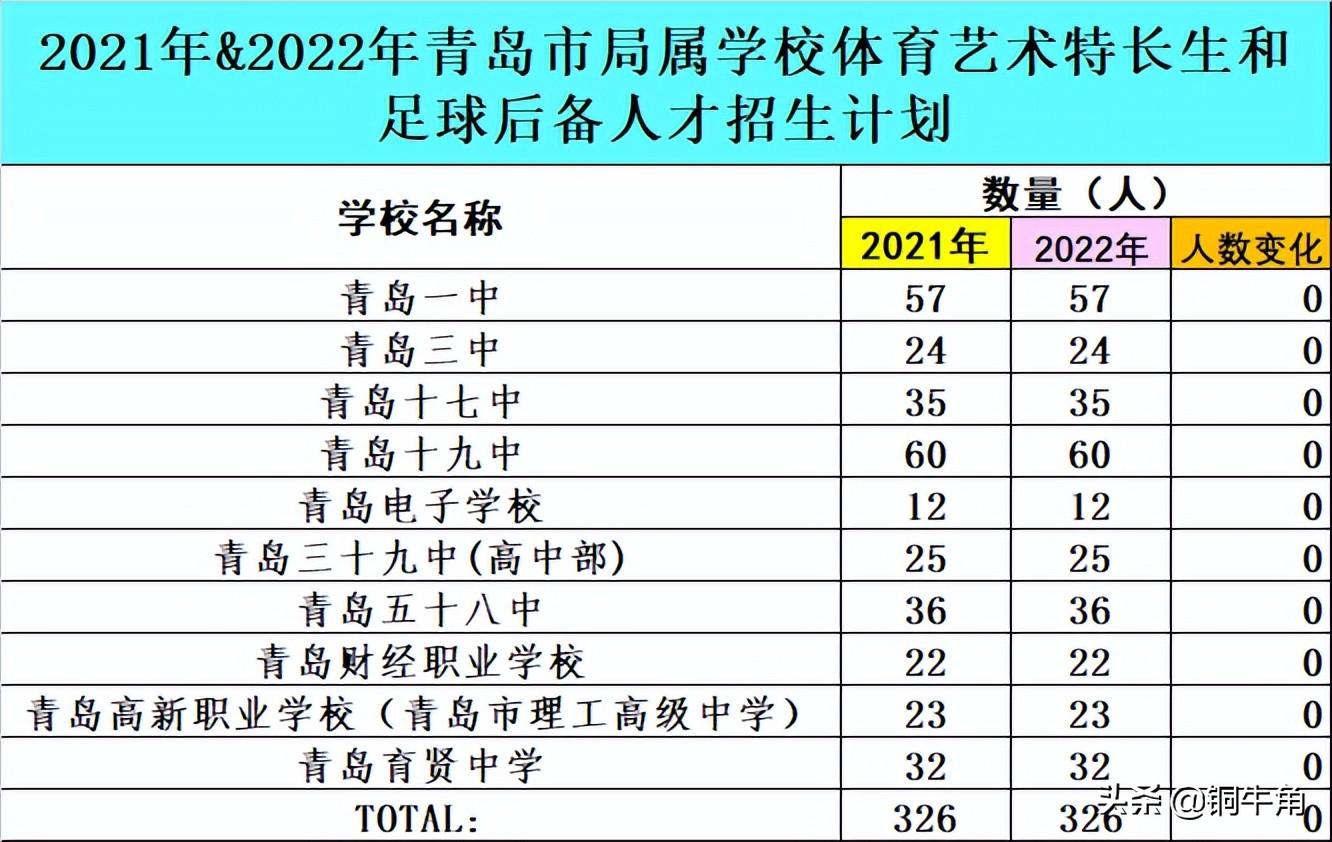 2021年&2022年青岛市局属学校体育艺术特长生和足球后备人才招生计划

| 学校名称 | 数量（人） | | |
|---|---|---|---|
| | 2021年 | 2022年 | 人数变化 |
| 青岛一中 | 57 | 57 | 0 |
| 青岛三中 | 24 | 24 | 0 |
| 青岛十七中 | 35 | 35 | 0 |
| 青岛十九中 | 60 | 60 | 0 |
| 青岛电子学校 | 12 | 12 | 0 |
| 青岛三十九中(高中部) | 25 | 25 | 0 |
| 青岛五十八中 | 36 | 36 | 0 |
| 青岛财经职业学校 | 22 | 22 | 0 |
| 青岛高新职业学校（青岛市理工高级中学） | 23 | 23 | 0 |
| 青岛育贤中学 | 32 | 32 | 0 |
| TOTAL: | 326 | 326 | 0 |

头条 @铜牛角